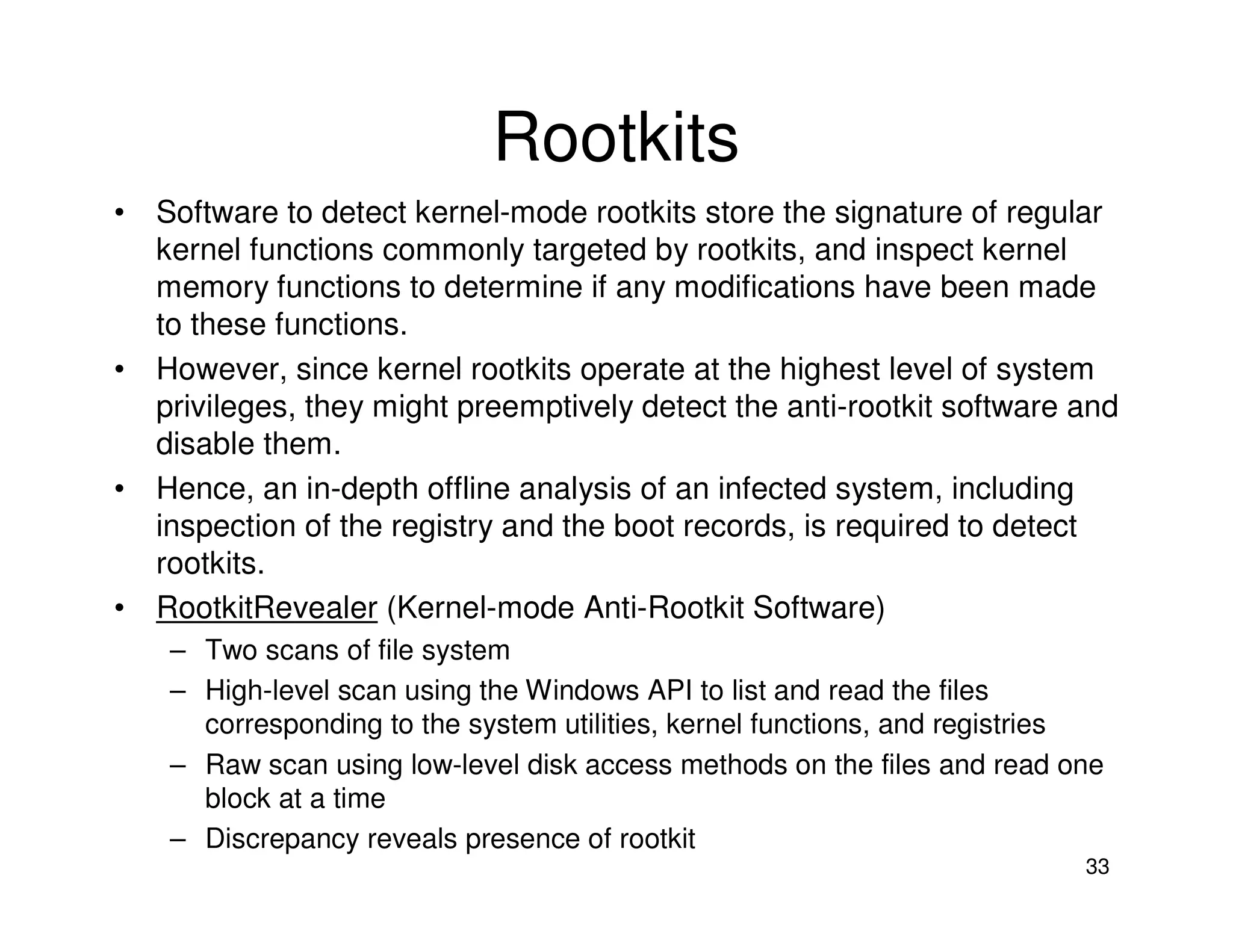 Rootkits

• Software to detect kernel-mode rootkits store the signature of regular kernel functions commonly targeted by rootkits, and inspect kernel memory functions to determine if any modifications have been made to these functions.

• However, since kernel rootkits operate at the highest level of system privileges, they might preemptively detect the anti-rootkit software and disable them.

• Hence, an in-depth offline analysis of an infected system, including inspection of the registry and the boot records, is required to detect rootkits.

• RootkitRevealer (Kernel-mode Anti-Rootkit Software)
– Two scans of file system
– High-level scan using the Windows API to list and read the files corresponding to the system utilities, kernel functions, and registries
– Raw scan using low-level disk access methods on the files and read one block at a time
– Discrepancy reveals presence of rootkit

33